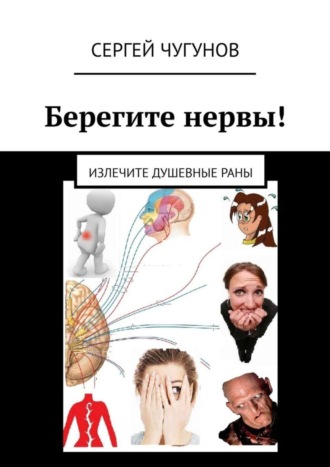 СЕРГЕЙ ЧУГУНОВ

Берегите нервы!

ИЗЛЕЧИТЕ ДУШЕВНЫЕ РАНЫ